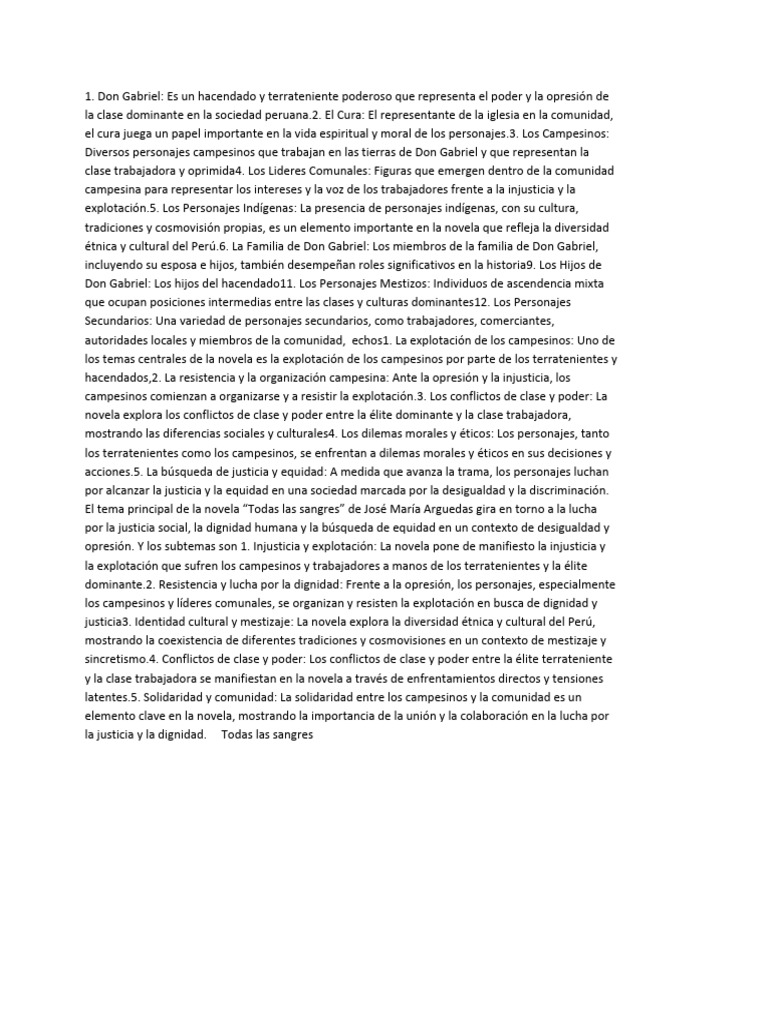 1. Don Gabriel: Es un hacendado y terrateniente poderoso que representa el poder y la opresión de la clase dominante en la sociedad peruana.2. El Cura: El representante de la iglesia en la comunidad, el cura juega un papel importante en la vida espiritual y moral de los personajes.3. Los Campesinos: Diversos personajes campesinos que trabajan en las tierras de Don Gabriel y que representan la clase trabajadora y oprimida4. Los Lideres Comunales: Figuras que emergen dentro de la comunidad campesina para representar los intereses y la voz de los trabajadores frente a la injusticia y la explotación.5. Los Personajes Indígenas: La presencia de personajes indígenas, con su cultura, tradiciones y cosmovisión propias, es un elemento importante en la novela que refleja la diversidad étnica y cultural del Perú.6. La Familia de Don Gabriel: Los miembros de la familia de Don Gabriel, incluyendo su esposa e hijos, también desempeñan roles significativos en la historia9. Los Hijos de Don Gabriel: Los hijos del hacendado11. Los Personajes Mestizos: Individuos de ascendencia mixta que ocupan posiciones intermedias entre las clases y culturas dominantes12. Los Personajes Secundarios: Una variedad de personajes secundarios, como trabajadores, comerciantes, autoridades locales y miembros de la comunidad, echos1. La explotación de los campesinos: Uno de los temas centrales de la novela es la explotación de los campesinos por parte de los terratenientes y hacendados,2. La resistencia y la organización campesina: Ante la opresión y la injusticia, los campesinos comienzan a organizarse y a resistir la explotación.3. Los conflictos de clase y poder: La novela explora los conflictos de clase y poder entre la élite dominante y la clase trabajadora, mostrando las diferencias sociales y culturales4. Los dilemas morales y éticos: Los personajes, tanto los terratenientes como los campesinos, se enfrentan a dilemas morales y éticos en sus decisiones y acciones.5. La búsqueda de justicia y equidad: A medida que avanza la trama, los personajes luchan por alcanzar la justicia y la equidad en una sociedad marcada por la desigualdad y la discriminación. El tema principal de la novela "Todas las sangres" de José María Arguedas gira en torno a la lucha por la justicia social, la dignidad humana y la búsqueda de equidad en un contexto de desigualdad y opresión. Y los subtemas son 1. Injusticia y explotación: La novela pone de manifiesto la injusticia y la explotación que sufren los campesinos y trabajadores a manos de los terratenientes y la élite dominante.2. Resistencia y lucha por la dignidad: Frente a la opresión, los personajes, especialmente los campesinos y líderes comunales, se organizan y resisten la explotación en busca de dignidad y justicia3. Identidad cultural y mestizaje: La novela explora la diversidad étnica y cultural del Perú, mostrando la coexistencia de diferentes tradiciones y cosmovisiones en un contexto de mestizaje y sincretismo.4. Conflictos de clase y poder: Los conflictos de clase y poder entre la élite terrateniente y la clase trabajadora se manifiestan en la novela a través de enfrentamientos directos y tensiones latentes.5. Solidaridad y comunidad: La solidaridad entre los campesinos y la comunidad es un elemento clave en la novela, mostrando la importancia de la unión y la colaboración en la lucha por la justicia y la dignidad. Todas las sangres